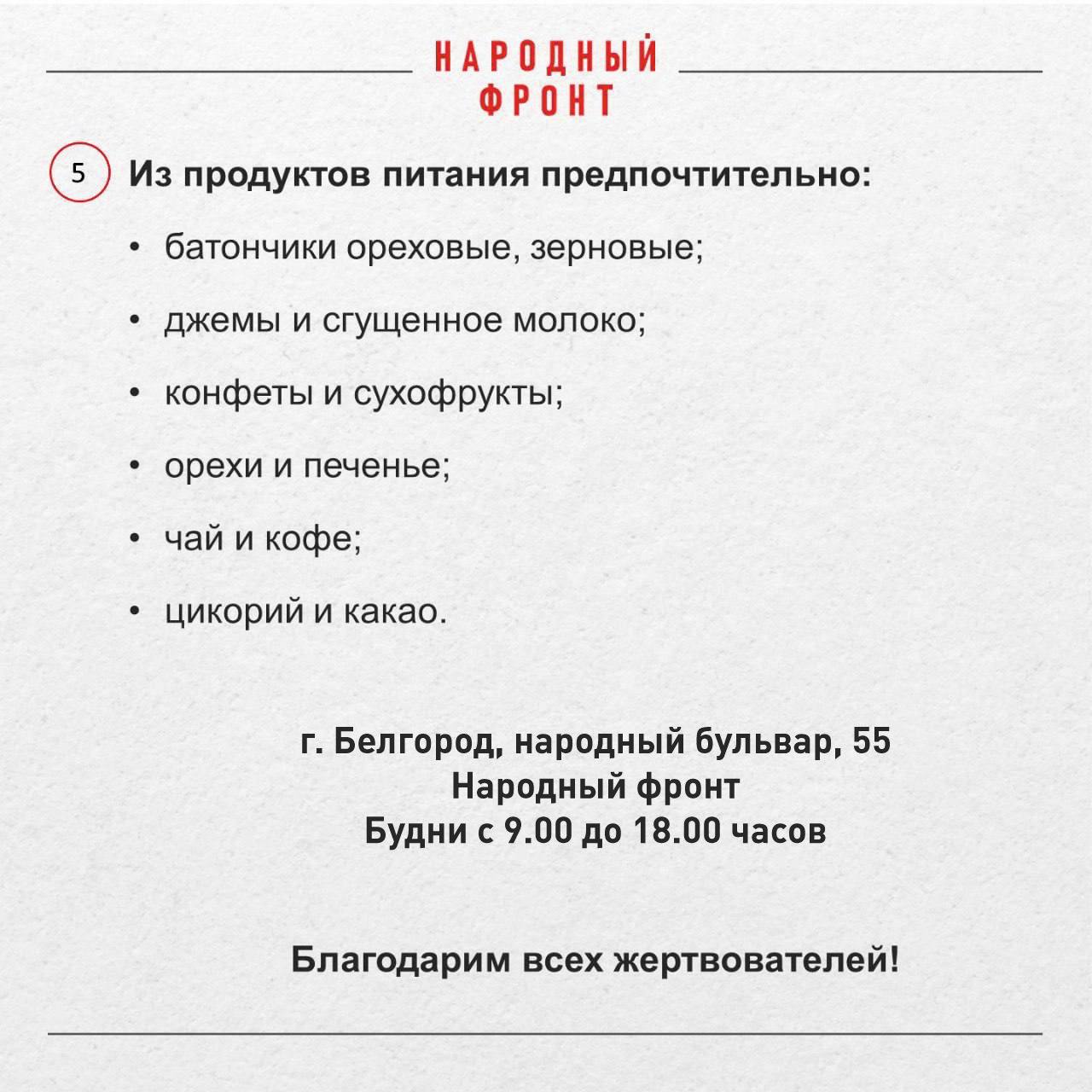 НАРОДНЫЙ
ФРОНТ

5 Из продуктов питания предпочтительно:

• батончики ореховые, зерновые;

• джемы и сгущенное молоко;

• конфеты и сухофрукты;

• орехи и печенье;

• чай и кофе;

• цикорий и какао.

г. Белгород, народный бульвар, 55
Народный фронт
Будни с 9.00 до 18.00 часов

Благодарим всех жертвователей!